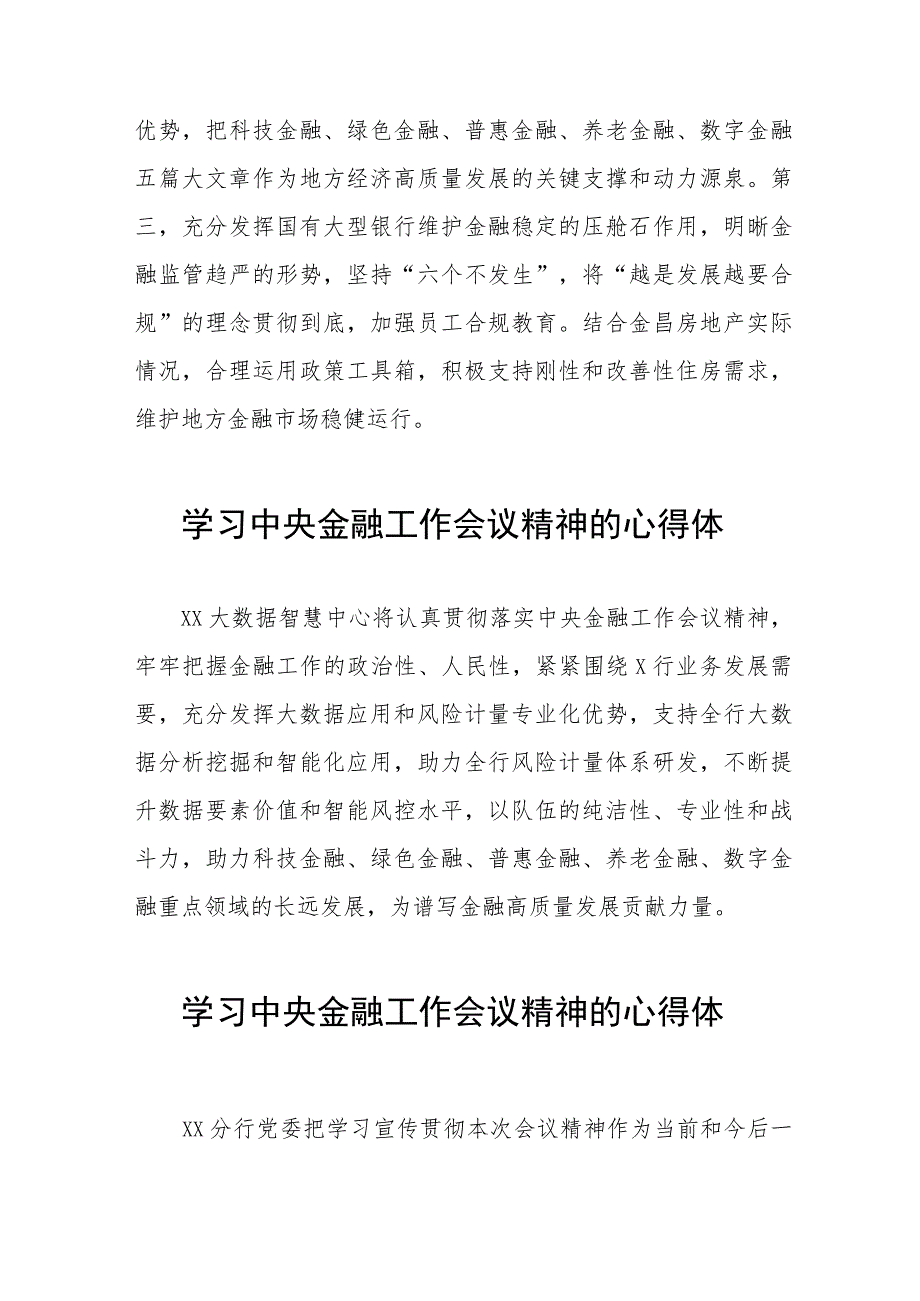 优势，把科技金融、绿色金融、普惠金融、养老金融、数字金融五篇大文章作为地方经济高质量发展的关键支撑和动力源泉。第三，充分发挥国有大型银行维护金融稳定的压舱石作用，明晰金融监管趋严的形势，坚持“六个不发生”，将“越是发展越要合规”的理念贯彻到底，加强员工合规教育。结合金昌房地产实际情况，合理运用政策工具箱，积极支持刚性和改善性住房需求，维护地方金融市场稳健运行。

学习中央金融工作会议精神的心得体

XX大数据智慧中心将认真贯彻落实中央金融工作会议精神，牢牢把握金融工作的政治性、人民性，紧紧围绕X行业务发展需要，充分发挥大数据应用和风险计量专业化优势，支持全行大数据分析挖掘和智能化应用，助力全行风险计量体系研发，不断提升数据要素价值和智能风控水平，以队伍的纯洁性、专业性和战斗力，助力科技金融、绿色金融、普惠金融、养老金融、数字金融重点领域的长远发展，为谱写金融高质量发展贡献力量。

学习中央金融工作会议精神的心得体

XX分行党委把学习宣传贯彻本次会议精神作为当前和今后一